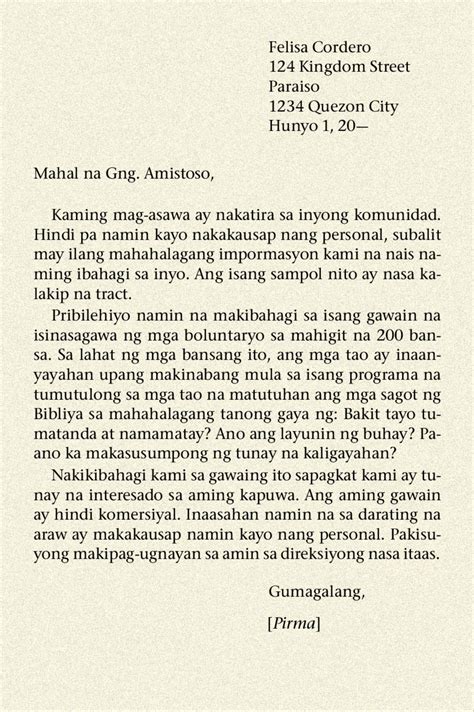 Felisa Cordero
124 Kingdom Street
Paraiso
1234 Quezon City
Hunyo 1, 20—

Mahal na Gng. Amistoso,

Kaming mag-asawa ay nakatira sa inyong komunidad. Hindi pa namin kayo nakakausap nang personal, subalit may ilang mahahalagang impormasyon kami na nais naming ibahagi sa inyo. Ang isang sampol nito ay nasa kalakip na tract.

Pribilehiyo namin na makibahagi sa isang gawain na isinasagawa ng mga boluntaryo sa mahigit na 200 bansa. Sa lahat ng mga bansang ito, ang mga tao ay inaanyayahan upang makinabang mula sa isang programa na tumutulong sa mga tao na matutuhan ang mga sagot ng Bibliya sa mahahalagang tanong gaya ng: Bakit tayo tumatanda at namamatay? Ano ang layunin ng buhay? Paano ka makasusumpong ng tunay na kaligayahan?

Nakikibahagi kami sa gawaing ito sapagkat kami ay tunay na interesado sa aming kapuwa. Ang aming gawain ay hindi komersiyal. Inaasahan namin na sa darating na araw ay makakausap namin kayo nang personal. Pakisuyong makipag-ugnayan sa amin sa direksiyong nasa itaas.

Gumagalang,

[Pirma]